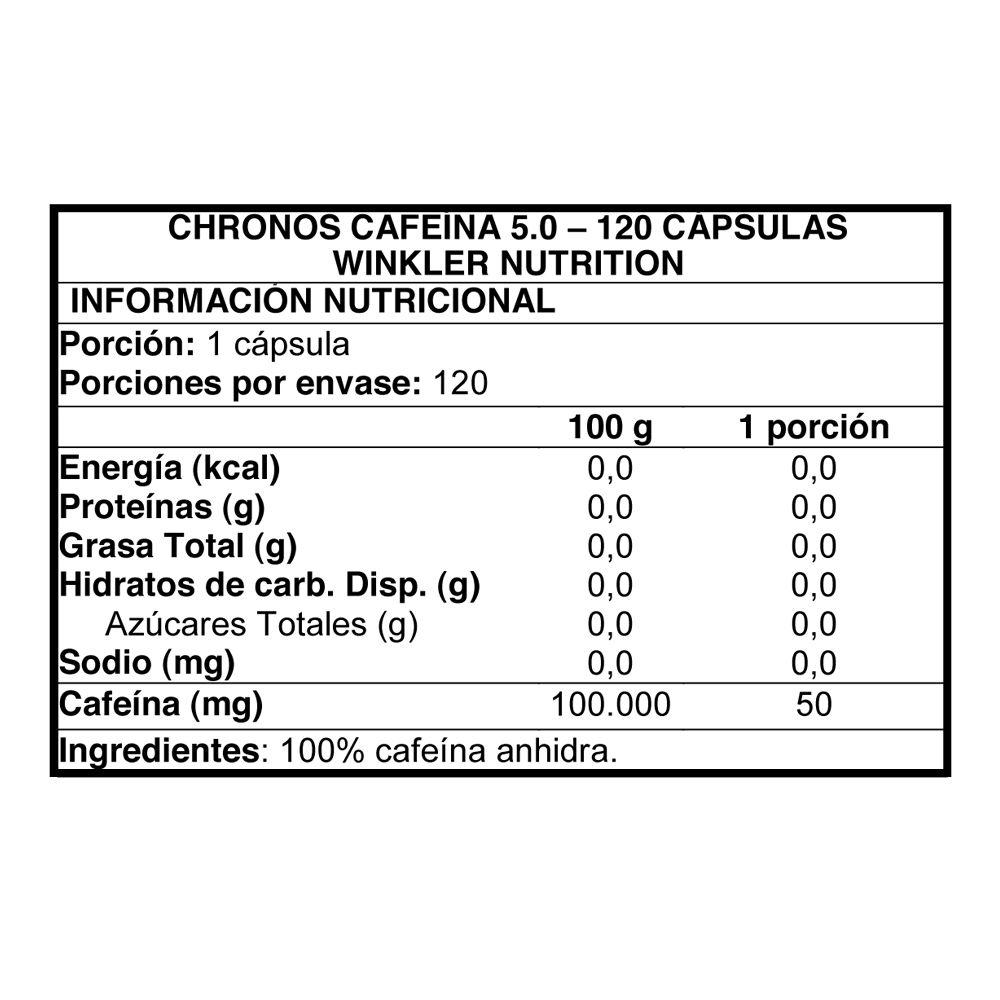 CHRONOS CAFEINA 5.0 – 120 CAPSULAS
WINKLER NUTRITION

INFORMACIÓN NUTRICIONAL

Porción: 1 cápsula
Porciones por envase: 120

| | 100 g | 1 porción |
|---|---|---|
| Energía (kcal) | 0,0 | 0,0 |
| Proteínas (g) | 0,0 | 0,0 |
| Grasa Total (g) | 0,0 | 0,0 |
| Hidratos de carb. Disp. (g) | 0,0 | 0,0 |
| Azúcares Totales (g) | 0,0 | 0,0 |
| Sodio (mg) | 0,0 | 0,0 |
| Cafeína (mg) | 100.000 | 50 |

Ingredientes: 100% cafeína anhidra.